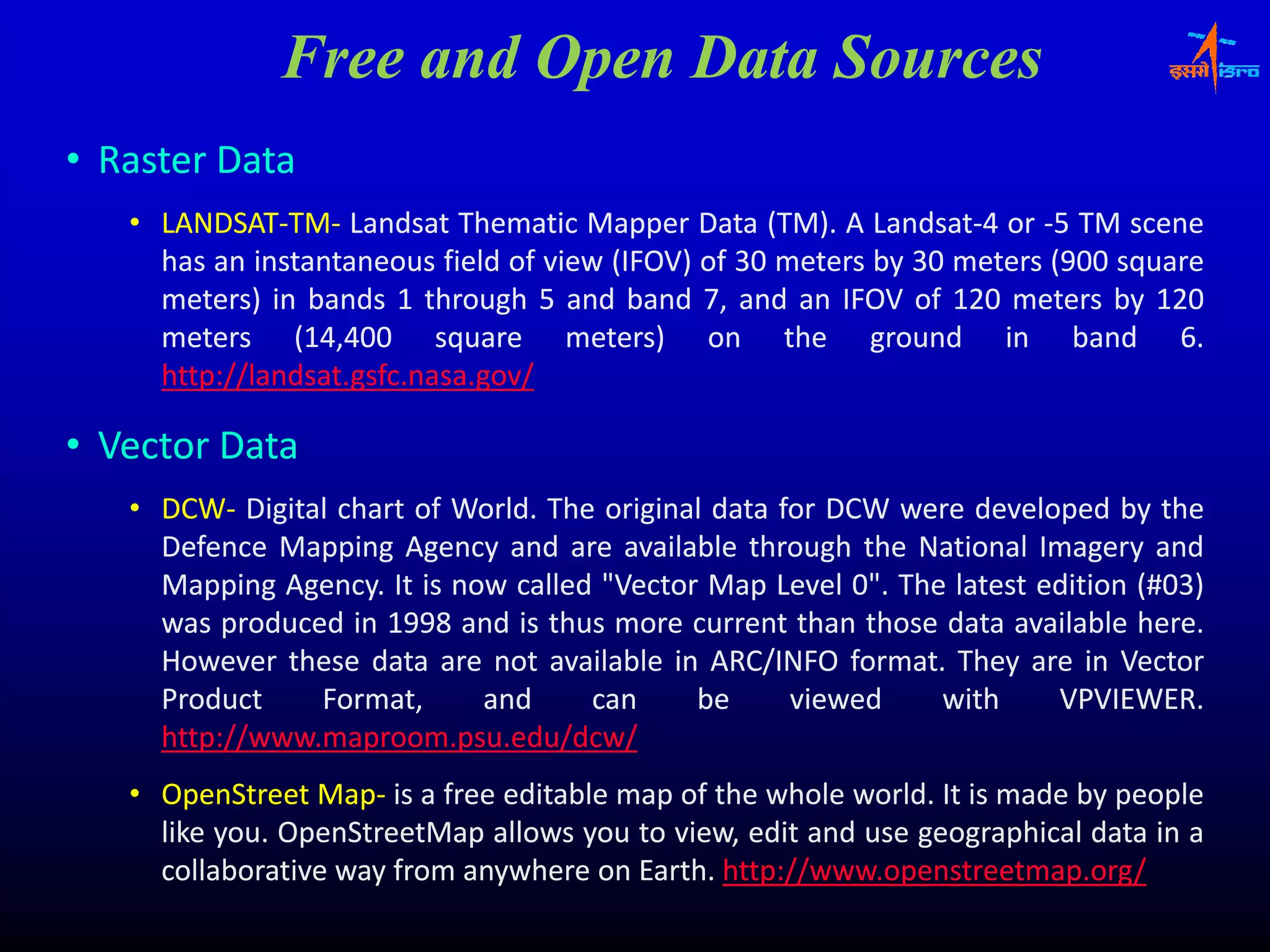 Free and Open Data Sources

इसरो isro

• Raster Data

• LANDSAT-TM- Landsat Thematic Mapper Data (TM). A Landsat-4 or -5 TM scene has an instantaneous field of view (IFOV) of 30 meters by 30 meters (900 square meters) in bands 1 through 5 and band 7, and an IFOV of 120 meters by 120 meters (14,400 square meters) on the ground in band 6. http://landsat.gsfc.nasa.gov/

• Vector Data

• DCW- Digital chart of World. The original data for DCW were developed by the Defence Mapping Agency and are available through the National Imagery and Mapping Agency. It is now called "Vector Map Level 0". The latest edition (#03) was produced in 1998 and is thus more current than those data available here. However these data are not available in ARC/INFO format. They are in Vector Product Format, and can be viewed with VPVIEWER. http://www.maproom.psu.edu/dcw/

• OpenStreet Map- is a free editable map of the whole world. It is made by people like you. OpenStreetMap allows you to view, edit and use geographical data in a collaborative way from anywhere on Earth. http://www.openstreetmap.org/